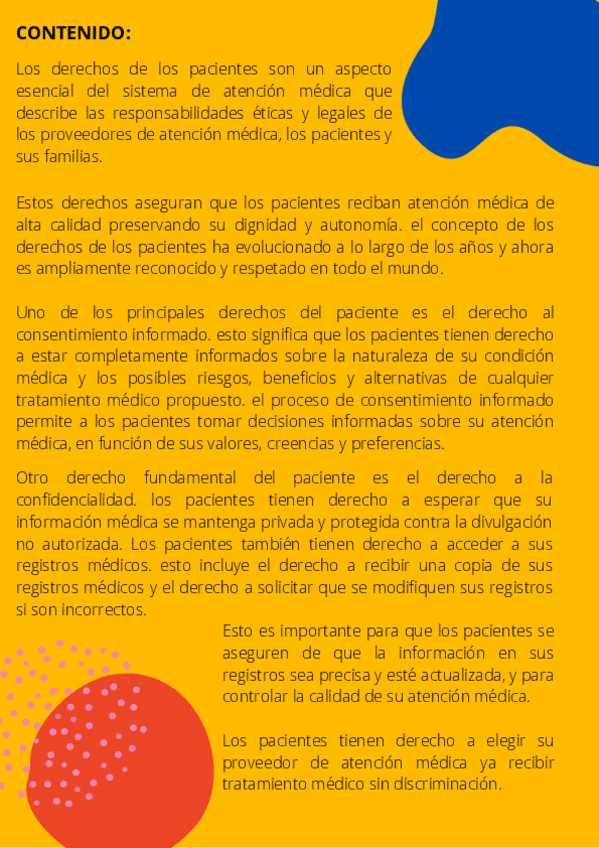 CONTENIDO:

Los derechos de los pacientes son un aspecto esencial del sistema de atención médica que describe las responsabilidades éticas y legales de los proveedores de atención médica, los pacientes y sus familias.

Estos derechos aseguran que los pacientes reciban atención médica de alta calidad preservando su dignidad y autonomía. el concepto de los derechos de los pacientes ha evolucionado a lo largo de los años y ahora es ampliamente reconocido y respetado en todo el mundo.

Uno de los principales derechos del paciente es el derecho al consentimiento informado. esto significa que los pacientes tienen derecho a estar completamente informados sobre la naturaleza de su condición médica y los posibles riesgos, beneficios y alternativas de cualquier tratamiento médico propuesto. el proceso de consentimiento informado permite a los pacientes tomar decisiones informadas sobre su atención médica, en función de sus valores, creencias y preferencias.

Otro derecho fundamental del paciente es el derecho a la confidencialidad. los pacientes tienen derecho a esperar que su información médica se mantenga privada y protegida contra la divulgación no autorizada. Los pacientes también tienen derecho a acceder a sus registros médicos. esto incluye el derecho a recibir una copia de sus registros médicos y el derecho a solicitar que se modifiquen sus registros si son incorrectos.

Esto es importante para que los pacientes se aseguren de que la información en sus registros sea precisa y esté actualizada, y para controlar la calidad de su atención médica.

Los pacientes tienen derecho a elegir su proveedor de atención médica ya recibir tratamiento médico sin discriminación.